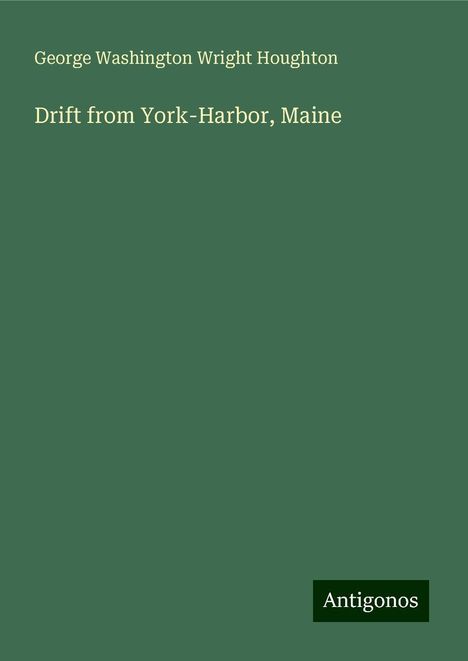 George Washington Wright Houghton

Drift from York-Harbor, Maine

Antigonos